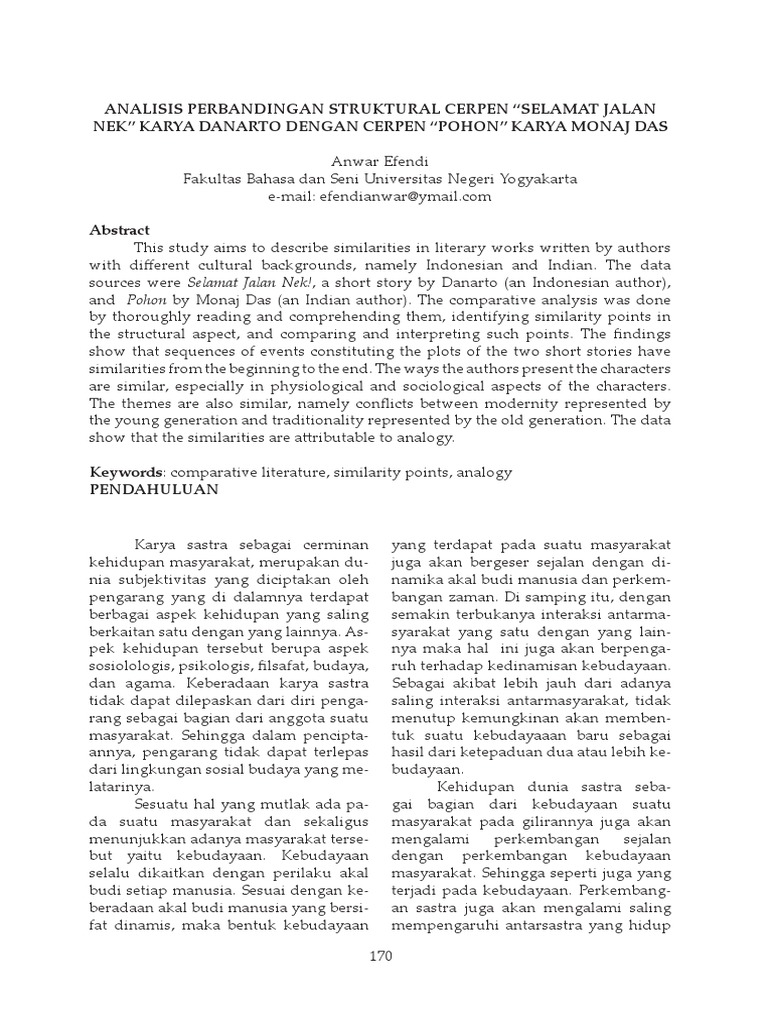 ANALISIS PERBANDINGAN STRUKTURAL CERPEN “SELAMAT JALAN NEK” KARYA DANARTO DENGAN CERPEN “POHON” KARYA MONAJ DAS

Anwar Efendi
Fakultas Bahasa dan Seni Universitas Negeri Yogyakarta
e-mail: efendianwar@ymail.com

Abstract
This study aims to describe similarities in literary works written by authors with different cultural backgrounds, namely Indonesian and Indian. The data sources were Selamat Jalan Nek!, a short story by Danarto (an Indonesian author), and Pohon by Monaj Das (an Indian author). The comparative analysis was done by thoroughly reading and comprehending them, identifying similarity points in the structural aspect, and comparing and interpreting such points. The findings show that sequences of events constituting the plots of the two short stories have similarities from the beginning to the end. The ways the authors present the characters are similar, especially in physiological and sociological aspects of the characters. The themes are also similar, namely conflicts between modernity represented by the young generation and traditionality represented by the old generation. The data show that the similarities are attributable to analogy.

Keywords: comparative literature, similarity points, analogy
PENDAHULUAN

Karya sastra sebagai cerminan kehidupan masyarakat, merupakan dunia subjektivitas yang diciptakan oleh pengarang yang di dalamnya terdapat berbagai aspek kehidupan yang saling berkaitan satu dengan yang lainnya. Aspek kehidupan tersebut berupa aspek sosiolologis, psikologis, filsafat, budaya, dan agama. Keberadaan karya sastra tidak dapat dilepaskan dari diri pengarang sebagai bagian dari anggota suatu masyarakat. Sehingga dalam penciptaannya, pengarang tidak dapat terlepas dari lingkungan sosial budaya yang melatarinya.

Sesuatu hal yang mutlak ada pada suatu masyarakat dan sekaligus menunjukkan adanya masyarakat tersebut yaitu kebudayaan. Kebudayaan selalu dikaitkan dengan perilaku akal budi setiap manusia. Sesuai dengan keberadaan akal budi manusia yang bersifat dinamis, maka bentuk kebudayaan yang terdapat pada suatu masyarakat juga akan bergeser sejalan dengan dinamika akal budi manusia dan perkembangan zaman. Di samping itu, dengan semakin terbukanya interaksi antarmasyarakat yang satu dengan yang lainnya maka hal ini juga akan berpengaruh terhadap kedinamisan kebudayaan. Sebagai akibat lebih jauh dari adanya saling interaksi antarmasyarakat, tidak menutup kemungkinan akan membentuk suatu kebudayaaan baru sebagai hasil dari ketepaduan dua atau lebih kebudayaan.

Kehidupan dunia sastra sebagai bagian dari kebudayaan suatu masyarakat pada gilirannya juga akan mengalami perkembangan sejalan dengan perkembangan kebudayaan masyarakat. Sehingga seperti juga yang terjadi pada kebudayaan. Perkembangan sastra juga akan mengalami saling mempengaruhi antarsastra yang hidup

170